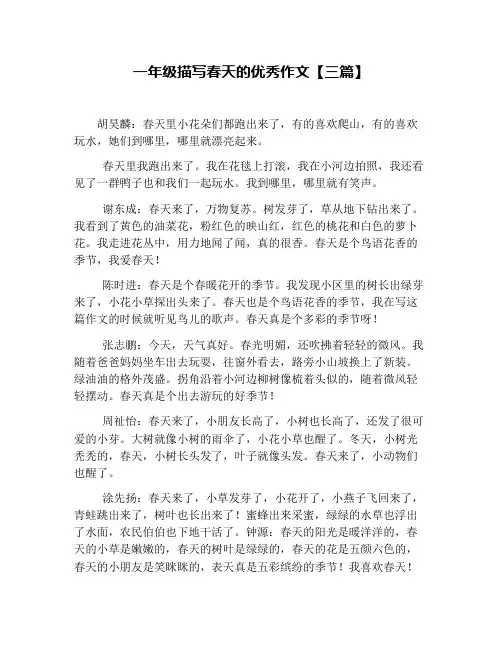 一年级描写春天的优秀作文【三篇】

胡昊麟：春天里小花朵们都跑出来了，有的喜欢爬山，有的喜欢玩水，她们到哪里，哪里就漂亮起来。

春天里我跑出来了。我在花毯上打滚，我在小河边拍照，我还看见了一群鸭子也和我们一起玩水。我到哪里，哪里就有笑声。

谢东成：春天来了，万物复苏。树发芽了，草从地下钻出来了。我看到了黄色的油菜花，粉红色的映山红，红色的桃花和白色的萝卜花。我走进花丛中，用力地闻了闻，真的很香。春天是个鸟语花香的季节，我爱春天！

陈时进：春天是个春暖花开的季节。我发现小区里的树长出绿芽来了，小花小草探出头来了。春天也是个鸟语花香的季节，我在写这篇作文的时候就听见鸟儿的歌声。春天真是个多彩的季节呀！

张志鹏：今天，天气真好。春光明媚，还吹拂着轻轻的微风。我随着爸爸妈妈坐车出去玩耍，往窗外看去，路旁小山坡换上了新装。绿油油的格外茂盛。拐角沿着小河边柳树像梳着头似的，随着微风轻轻摆动。春天真是个出去游玩的好季节！

周祉怡：春天来了，小朋友长高了，小树也长高了，还发了很可爱的小芽。大树就像小树的雨伞了，小花小草也醒了。冬天，小树光秃秃的，春天，小树长头发了，叶子就像头发。春天来了，小动物们也醒了。

涂先扬：春天来了，小草发芽了，小花开了，小燕子飞回来了，青蛙跳出来了，树叶也长出来了！蜜蜂出来采蜜，绿绿的水草也浮出了水面，农民伯伯也下地干活了。钟源：春天的阳光是暖洋洋的，春天的小草是嫩嫩的，春天的树叶是绿绿的，春天的花是五颜六色的，春天的小朋友是笑眯眯的，表天真是五彩缤纷的季节！我喜欢春天！